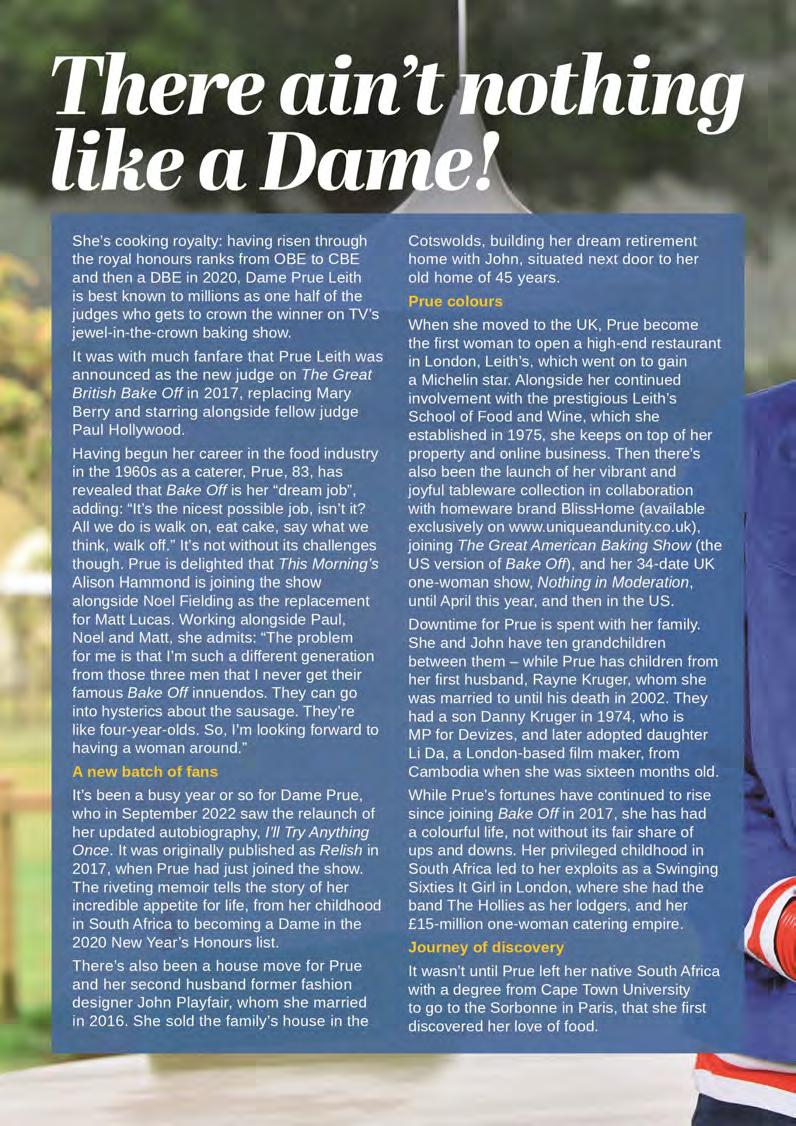 There ain't nothing like a Dame!

She's cooking royalty: having risen through the royal honours ranks from OBE to CBE and then a DBE in 2020, Dame Prue Leith is best known to millions as one half of the judges who gets to crown the winner on TV's jewel-in-the-crown baking show.

It was with much fanfare that Prue Leith was announced as the new judge on The Great British Bake Off in 2017, replacing Mary Berry and starring alongside fellow judge Paul Hollywood.

Having begun her career in the food industry in the 1960s as a caterer, Prue, 83, has revealed that Bake Off is her "dream job", adding: "It's the nicest possible job, isn't it? All we do is walk on, eat cake, say what we think, walk off." It's not without its challenges though. Prue is delighted that This Morning's Alison Hammond is joining the show alongside Noel Fielding as the replacement for Matt Lucas. Working alongside Paul, Noel and Matt, she admits: "The problem for me is that I'm such a different generation from those three men that I never get their famous Bake Off innuendos. They can go into hysterics about the sausage. They're like four-year-olds. So, I'm looking forward to having a woman around."

A new batch of fans

It's been a busy year or so for Dame Prue, who in September 2022 saw the relaunch of her updated autobiography, I'll Try Anything Once. It was originally published as Relish in 2017, when Prue had just joined the show. The riveting memoir tells the story of her incredible appetite for life, from her childhood in South Africa to becoming a Dame in the 2020 New Year's Honours list.

There's also been a house move for Prue and her second husband former fashion designer John Playfair, whom she married in 2016. She sold the family's house in the Cotswolds, building her dream retirement home with John, situated next door to her old home of 45 years.

Prue colours

When she moved to the UK, Prue become the first woman to open a high-end restaurant in London, Leith's, which went on to gain a Michelin star. Alongside her continued involvement with the prestigious Leith's School of Food and Wine, which she established in 1975, she keeps on top of her property and online business. Then there's also been the launch of her vibrant and joyful tableware collection in collaboration with homeware brand BlissHome (available exclusively on www.uniqueandunity.co.uk), joining The Great American Baking Show (the US version of Bake Off), and her 34-date UK one-woman show, Nothing in Moderation, until April this year, and then in the US.

Downtime for Prue is spent with her family. She and John have ten grandchildren between them – while Prue has children from her first husband, Rayne Kruger, whom she was married to until his death in 2002. They had a son Danny Kruger in 1974, who is MP for Devizes, and later adopted daughter Li Da, a London-based film maker, from Cambodia when she was sixteen months old.

While Prue's fortunes have continued to rise since joining Bake Off in 2017, she has had a colourful life, not without its fair share of ups and downs. Her privileged childhood in South Africa led to her exploits as a Swinging Sixties It Girl in London, where she had the band The Hollies as her lodgers, and her £15-million one-woman catering empire.

Journey of discovery

It wasn't until Prue left her native South Africa with a degree from Cape Town University to go to the Sorbonne in Paris, that she first discovered her love of food.